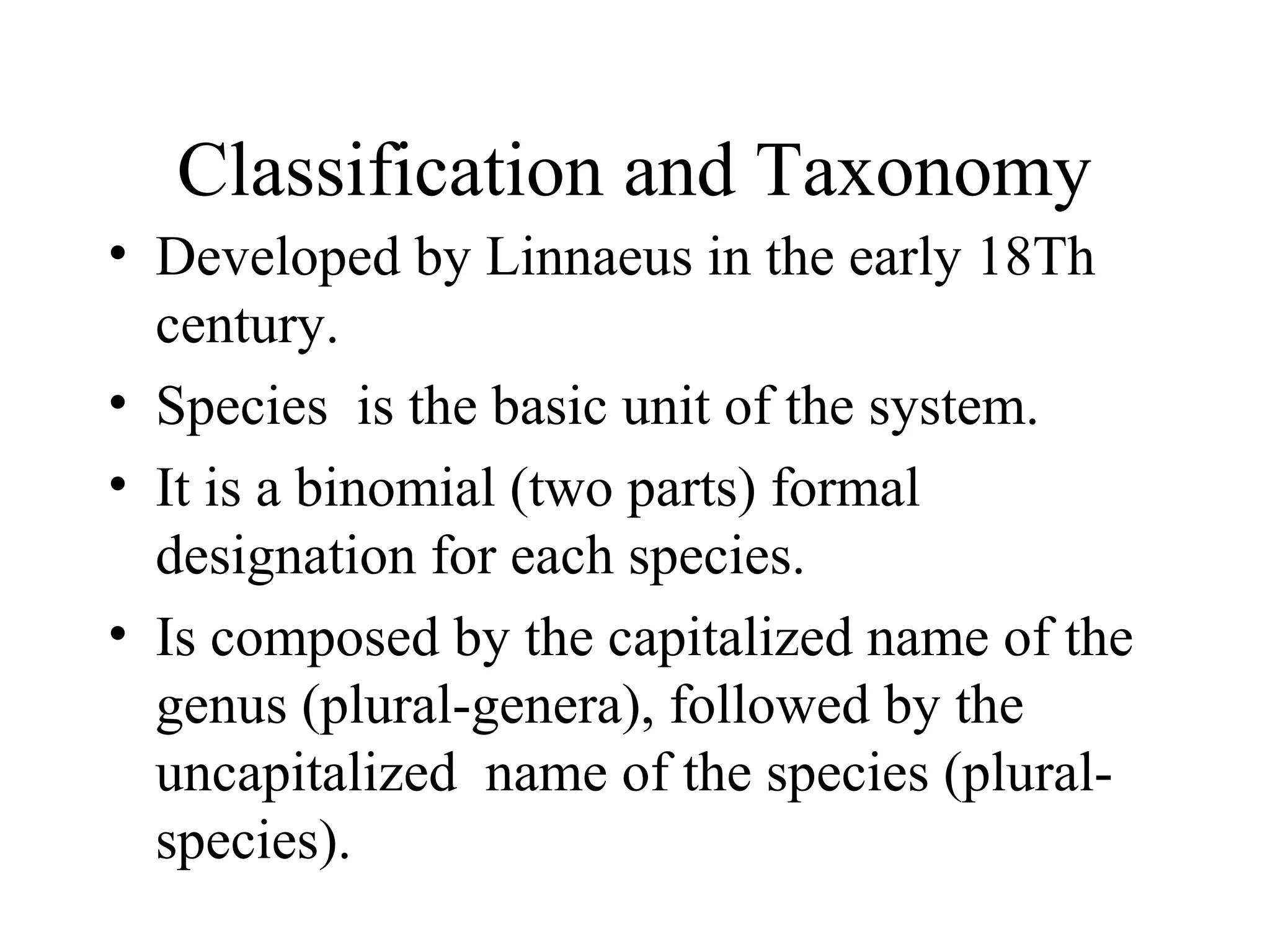 Classification and Taxonomy

• Developed by Linnaeus in the early 18Th century.
• Species is the basic unit of the system.
• It is a binomial (two parts) formal designation for each species.
• Is composed by the capitalized name of the genus (plural-genera), followed by the uncapitalized name of the species (plural-species).